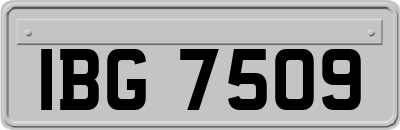 IBG 7509